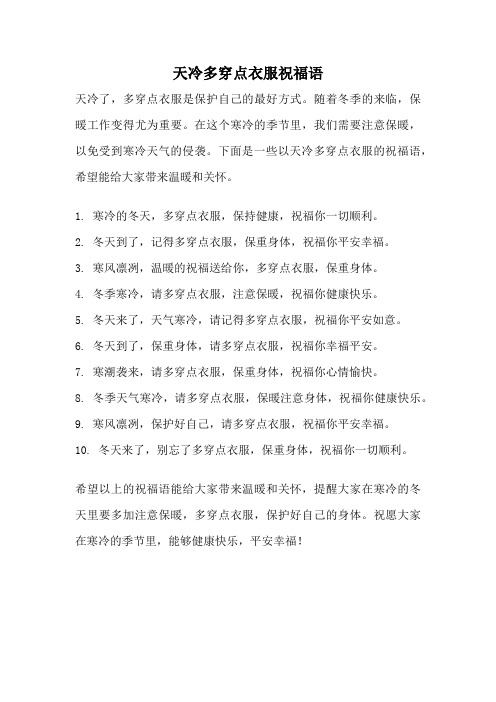 天冷多穿点衣服祝福语

天冷了，多穿点衣服是保护自己的最好方式。随着冬季的来临，保暖工作变得尤为重要。在这个寒冷的季节里，我们需要注意保暖，以免受到寒冷天气的侵袭。下面是一些以天冷多穿点衣服的祝福语，希望能给大家带来温暖和关怀。

1. 寒冷的冬天，多穿点衣服，保持健康，祝福你一切顺利。
2. 冬天到了，记得多穿点衣服，保重身体，祝福你平安幸福。
3. 寒风凛冽，温暖的祝福送给你，多穿点衣服，保重身体。
4. 冬季寒冷，请多穿点衣服，注意保暖，祝福你健康快乐。
5. 冬天来了，天气寒冷，请记得多穿点衣服，祝福你平安如意。
6. 冬天到了，保重身体，请多穿点衣服，祝福你幸福平安。
7. 寒潮袭来，请多穿点衣服，保重身体，祝福你心情愉快。
8. 冬季天气寒冷，请多穿点衣服，保暖注意身体，祝福你健康快乐。
9. 寒风凛冽，保护好自己，请多穿点衣服，祝福你平安幸福。
10. 冬天来了，别忘了多穿点衣服，保重身体，祝福你一切顺利。

希望以上的祝福语能给大家带来温暖和关怀，提醒大家在寒冷的冬天里要多加注意保暖，多穿点衣服，保护好自己的身体。祝愿大家在寒冷的季节里，能够健康快乐，平安幸福！